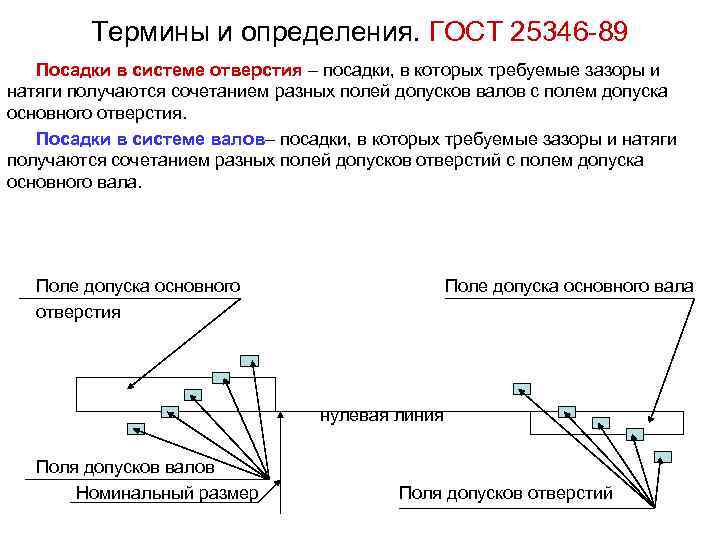 Термины и определения. ГОСТ 25346-89

Посадки в системе отверстия – посадки, в которых требуемые зазоры и натяги получаются сочетанием разных полей допусков валов с полем допуска основного отверстия.

Посадки в системе валов– посадки, в которых требуемые зазоры и натяги получаются сочетанием разных полей допусков отверстий с полем допуска основного вала.

Поле допуска основного отверстия

Поле допуска основного вала

нулевая линия

Поля допусков валов

Номинальный размер

Поля допусков отверстий